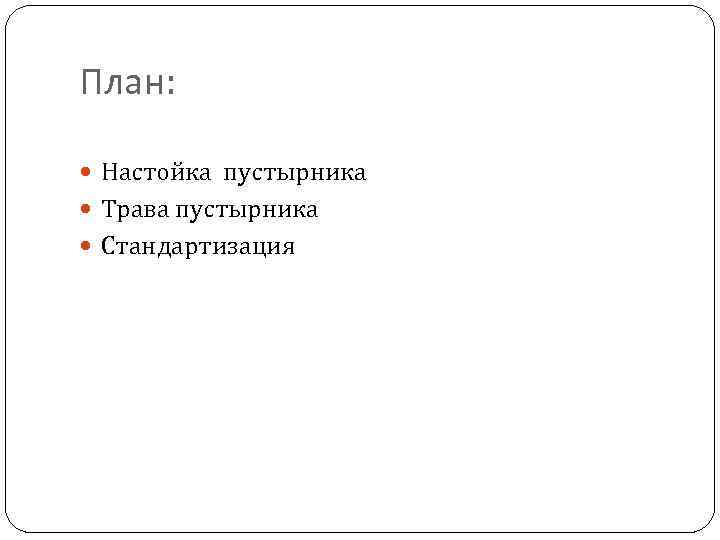 План:

• Настойка пустырника
• Трава пустырника
• Стандартизация